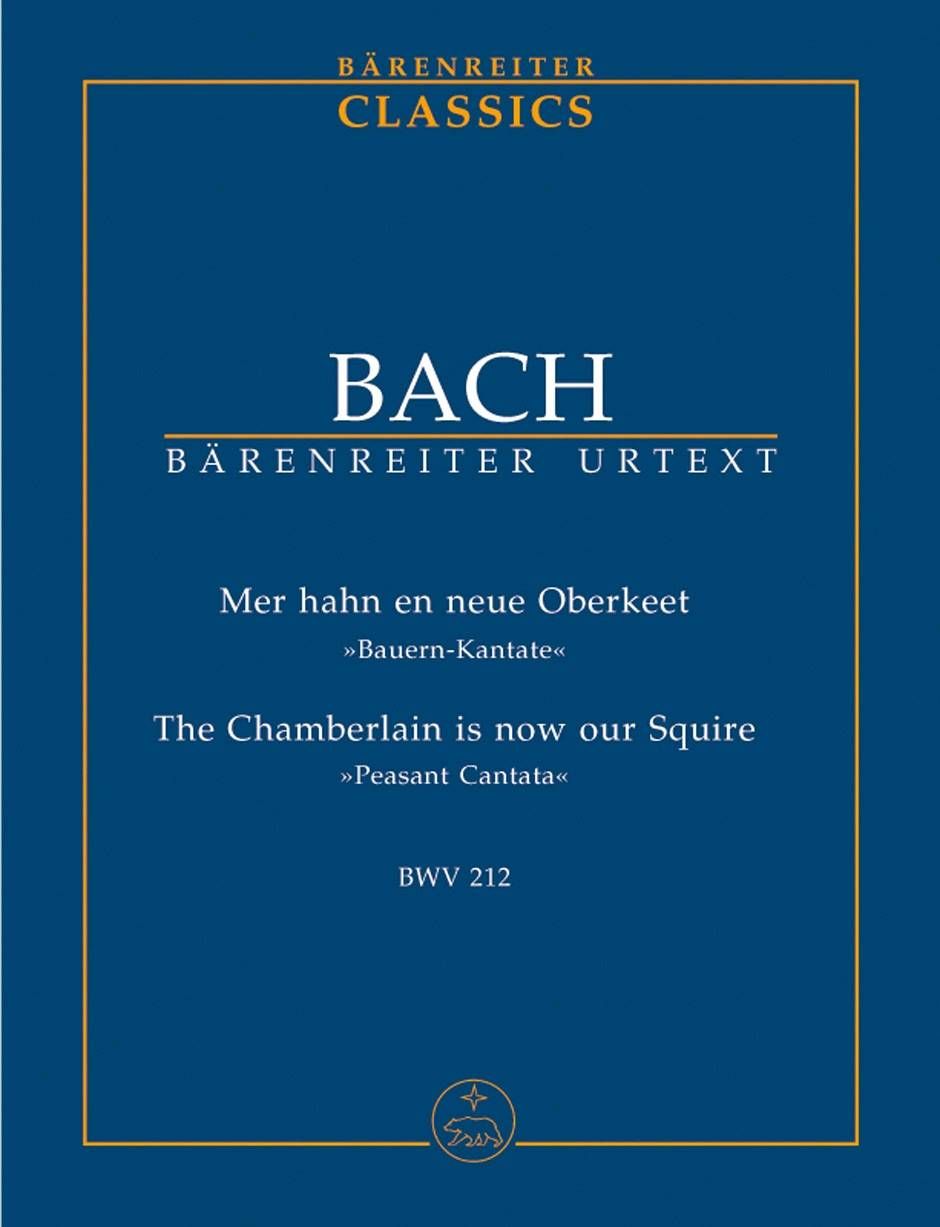 BÄRENREITER
CLASSICS

BACH
BÄRENREITER URTEXT

Mer hahn en neue Oberkeet
»Bauern-Kantate«

The Chamberlain is now our Squire
»Peasant Cantata«

BWV 212